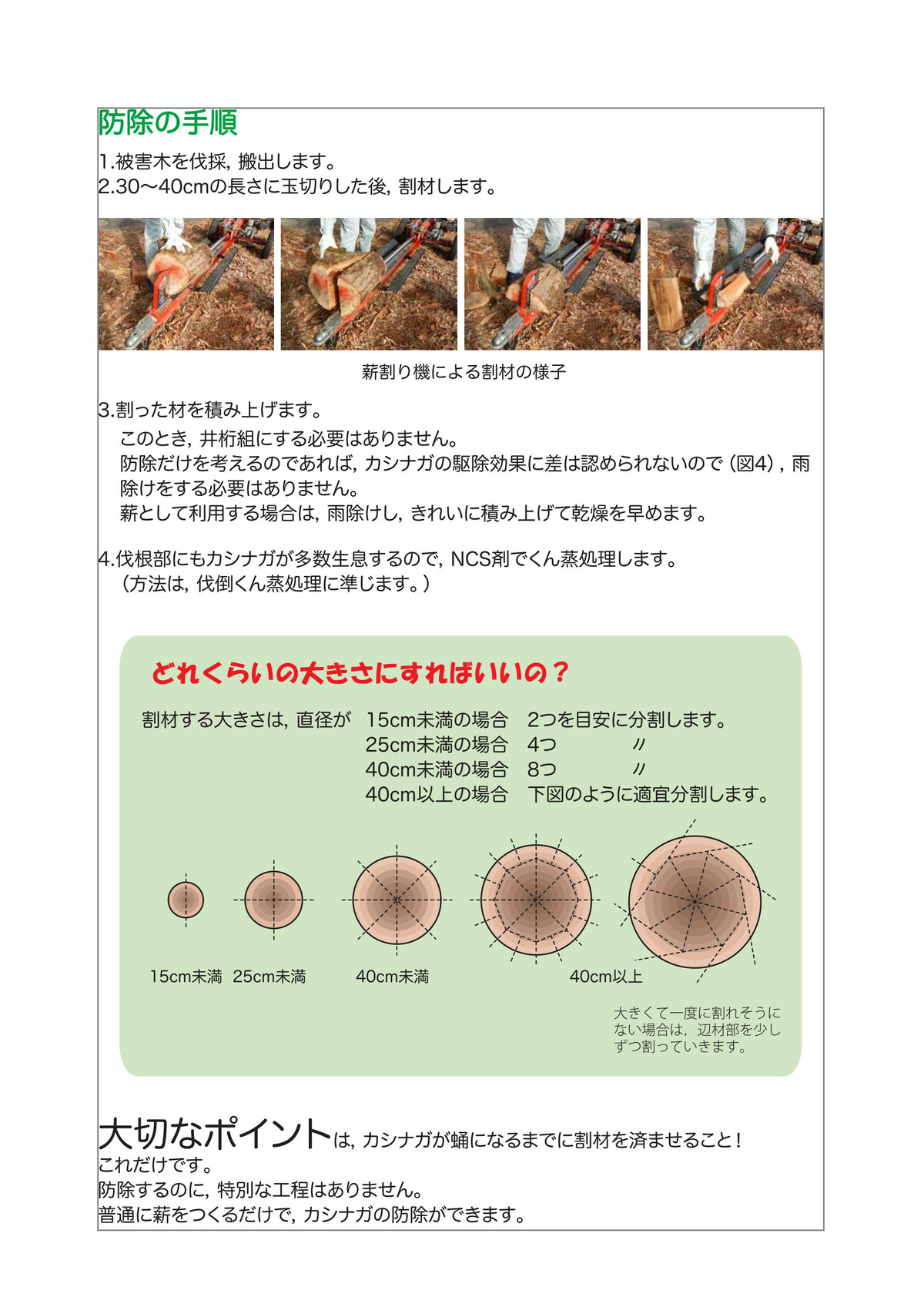 防除の手順

1.被害木を伐採，搬出します。
2.30～40cmの長さに玉切りした後，割材します。

薪割り機による割材の様子

3.割った材を積み上げます。
このとき，井桁組にする必要はありません。
防除だけを考えるのであれば，カシナガの駆除効果に差は認められないので（図4），雨除けをする必要はありません。
薪として利用する場合は，雨除けし，きれいに積み上げて乾燥を早めます。

4.伐根部にもカシナガが多数生息するので，NCS剤でくん蒸処理します。
（方法は，伐倒くん蒸処理に準じます。）

どれくらいの大きさにすればいいの？

割材する大きさは，直径が　15cm未満の場合　2つを目安に分割します。
25cm未満の場合　4つ　〃
40cm未満の場合　8つ　〃
40cm以上の場合　下図のように適宜分割します。

15cm未満　25cm未満　40cm未満　40cm以上

大きくて一度に割れそうにない場合は，辺材部を少しずつ割っていきます。

大切なポイントは，カシナガが蛹になるまでに割材を済ませること！
これだけです。
防除するのに，特別な工程はありません。
普通に薪をつくるだけで，カシナガの防除ができます。